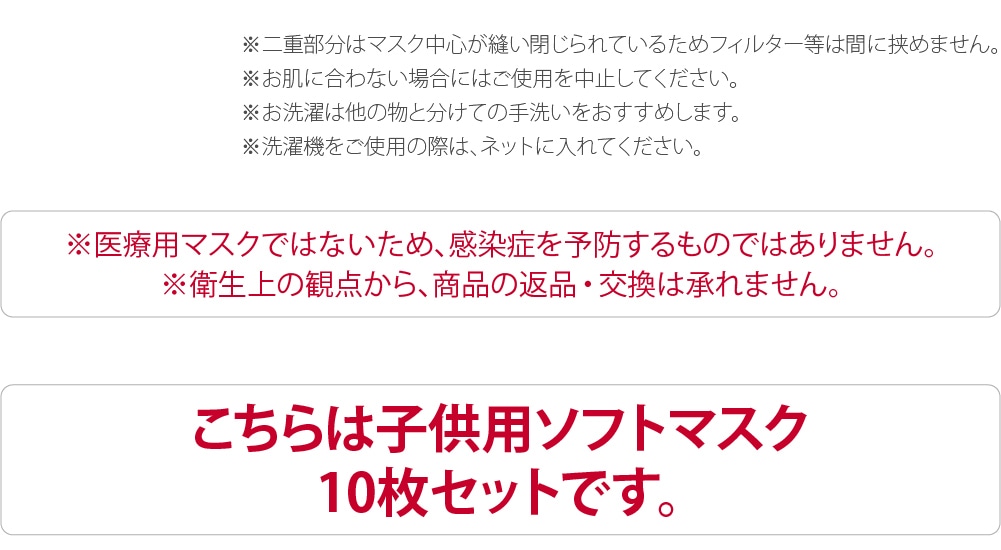 ※二重部分はマスク中心が縫い閉じられているためフィルター等は間に挟めません。
※お肌に合わない場合にはご使用を中止してください。
※お洗濯は他の物と分けての手洗いをおすすめします。
※洗濯機をご使用の際は、ネットに入れてください。

※医療用マスクではないため、感染症を予防するものではありません。
※衛生上の観点から、商品の返品・交換は承れません。

こちらは子供用ソフトマスク
10枚セットです。